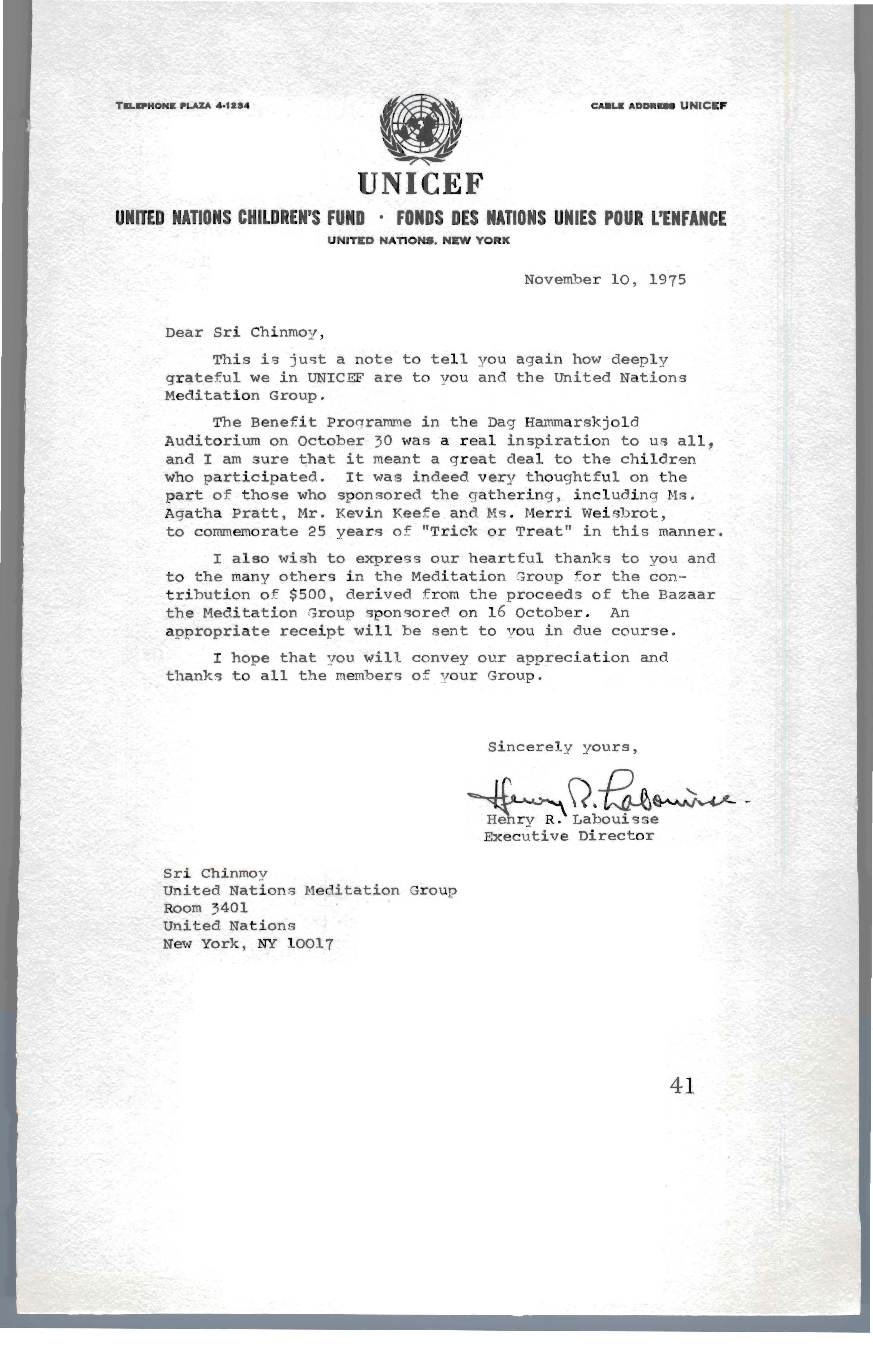 TELEPHONE PLAZA 4-1234

CABLE ADDRESS UNICEF

UNICEF

UNITED NATIONS CHILDREN'S FUND · FONDS DES NATIONS UNIES POUR L'ENFANCE

UNITED NATIONS, NEW YORK

November 10, 1975

Dear Sri Chinmoy,

This is just a note to tell you again how deeply grateful we in UNICEF are to you and the United Nations Meditation Group.

The Benefit Programme in the Dag Hammarskjold Auditorium on October 30 was a real inspiration to us all, and I am sure that it meant a great deal to the children who participated. It was indeed very thoughtful on the part of those who sponsored the gathering, including Ms. Agatha Pratt, Mr. Kevin Keefe and Ms. Merri Weisbrot, to commemorate 25 years of "Trick or Treat" in this manner.

I also wish to express our heartful thanks to you and to the many others in the Meditation Group for the contribution of $500, derived from the proceeds of the Bazaar the Meditation Group sponsored on 16 October. An appropriate receipt will be sent to you in due course.

I hope that you will convey our appreciation and thanks to all the members of your Group.

Sincerely yours,

Henry R. Labouisse

Henry R. Labouisse
Executive Director

Sri Chinmoy
United Nations Meditation Group
Room 3401
United Nations
New York, NY 10017

41